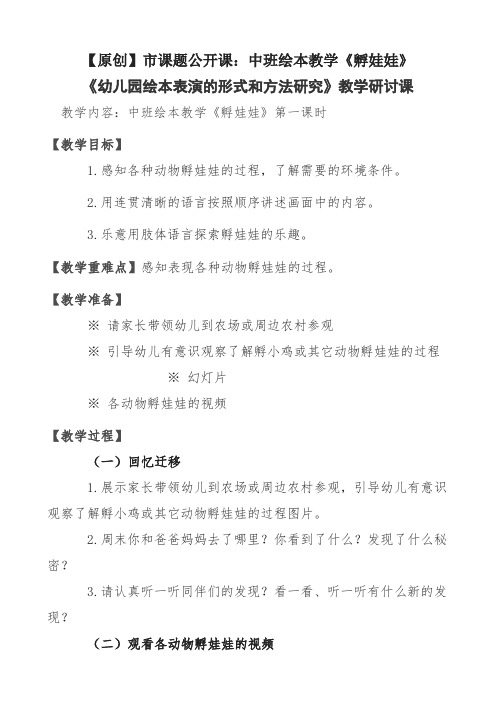 【原创】市课题公开课：中班绘本教学《孵娃娃》
《幼儿园绘本表演的形式和方法研究》教学研讨课

教学内容：中班绘本教学《孵娃娃》第一课时

【教学目标】

1.感知各种动物孵娃娃的过程，了解需要的环境条件。

2.用连贯清晰的语言按照顺序讲述画面中的内容。

3.乐意用肢体语言探索孵娃娃的乐趣。

【教学重难点】感知表现各种动物孵娃娃的过程。

【教学准备】

※ 请家长带领幼儿到农场或周边农村参观

※ 引导幼儿有意识观察了解孵小鸡或其它动物孵娃娃的过程

※ 幻灯片

※ 各动物孵娃娃的视频

【教学过程】

（一）回忆迁移

1.展示家长带领幼儿到农场或周边农村参观，引导幼儿有意识观察了解孵小鸡或其它动物孵娃娃的过程图片。

2.周末你和爸爸妈妈去了哪里？你看到了什么？发现了什么秘密？

3.请认真听一听同伴们的发现？看一看、听一听有什么新的发现？

（二）观看各动物孵娃娃的视频